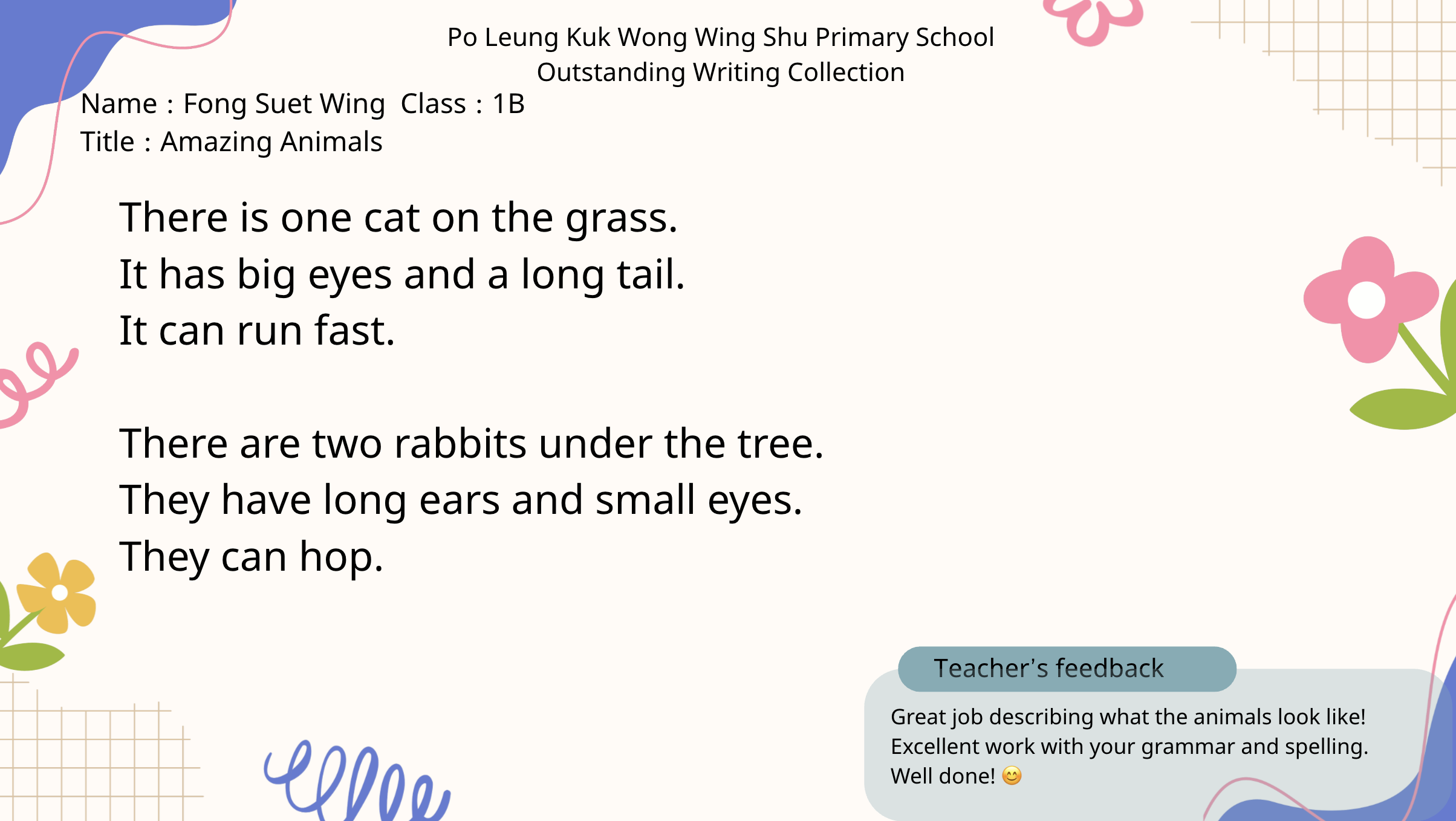 Po Leung Kuk Wong Wing Shu Primary School
Outstanding Writing Collection

Name : Fong Suet Wing  Class : 1B
Title : Amazing Animals

There is one cat on the grass.
It has big eyes and a long tail.
It can run fast.

There are two rabbits under the tree.
They have long ears and small eyes.
They can hop.

Teacher's feedback

Great job describing what the animals look like!
Excellent work with your grammar and spelling.
Well done! 😊